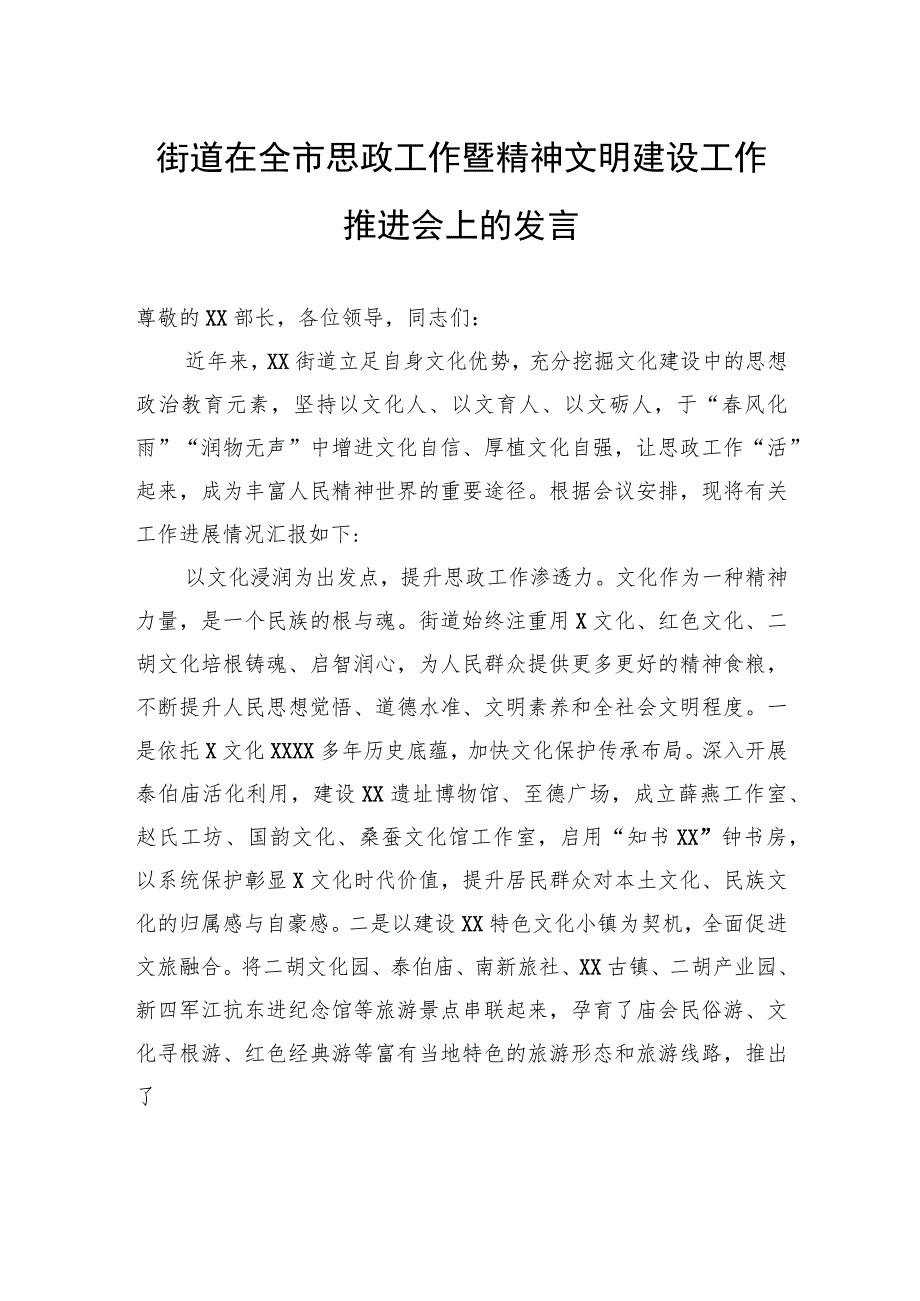 街道在全市思政工作暨精神文明建设工作推进会上的发言

尊敬的XX部长，各位领导，同志们：

近年来，XX街道立足自身文化优势，充分挖掘文化建设中的思想政治教育元素，坚持以文化人、以文育人、以文砺人，于“春风化雨”“润物无声”中增进文化自信、厚植文化自强，让思政工作“活”起来，成为丰富人民精神世界的重要途径。根据会议安排，现将有关工作进展情况汇报如下：

以文化浸润为出发点，提升思政工作渗透力。文化作为一种精神力量，是一个民族的根与魂。街道始终注重用X文化、红色文化、二胡文化培根铸魂、启智润心，为人民群众提供更多更好的精神食粮，不断提升人民思想觉悟、道德水准、文明素养和全社会文明程度。一是依托X文化XXXX多年历史底蕴，加快文化保护传承布局。深入开展泰伯庙活化利用，建设XX遗址博物馆、至德广场，成立薛燕工作室、赵氏工坊、国韵文化、桑蚕文化馆工作室，启用“知书XX”钟书房，以系统保护彰显X文化时代价值，提升居民群众对本土文化、民族文化的归属感与自豪感。二是以建设XX特色文化小镇为契机，全面促进文旅融合。将二胡文化园、泰伯庙、南新旅社、XX古镇、二胡产业园、新四军江抗东进纪念馆等旅游景点串联起来，孕育了庙会民俗游、文化寻根游、红色经典游等富有当地特色的旅游形态和旅游线路，推出了